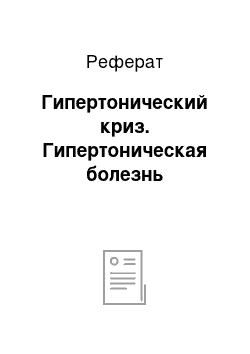 Реферат

Гипертонический криз. Гипертоническая болезнь